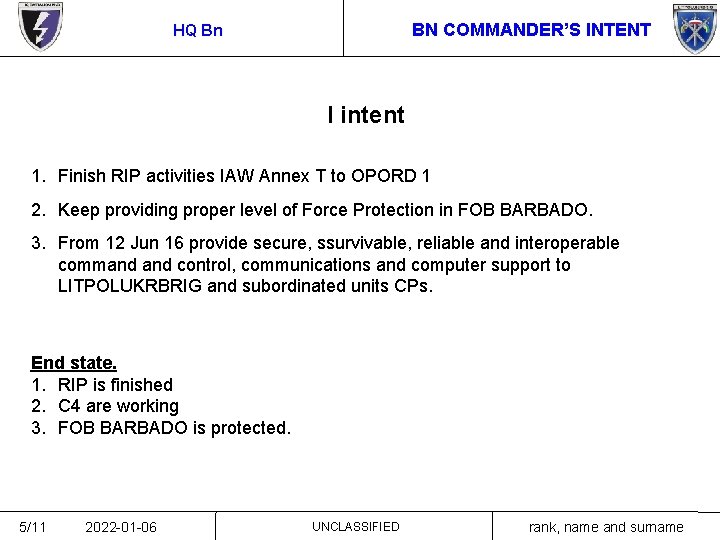 HQ Bn

BN COMMANDER'S INTENT

I intent

1. Finish RIP activities IAW Annex T to OPORD 1

2. Keep providing proper level of Force Protection in FOB BARBADO.

3. From 12 Jun 16 provide secure, ssurvivable, reliable and interoperable command and control, communications and computer support to LITPOLUKRBRIG and subordinated units CPs.

End state.
1. RIP is finished
2. C4 are working
3. FOB BARBADO is protected.

5/11 2022-01-06 UNCLASSIFIED rank, name and surname